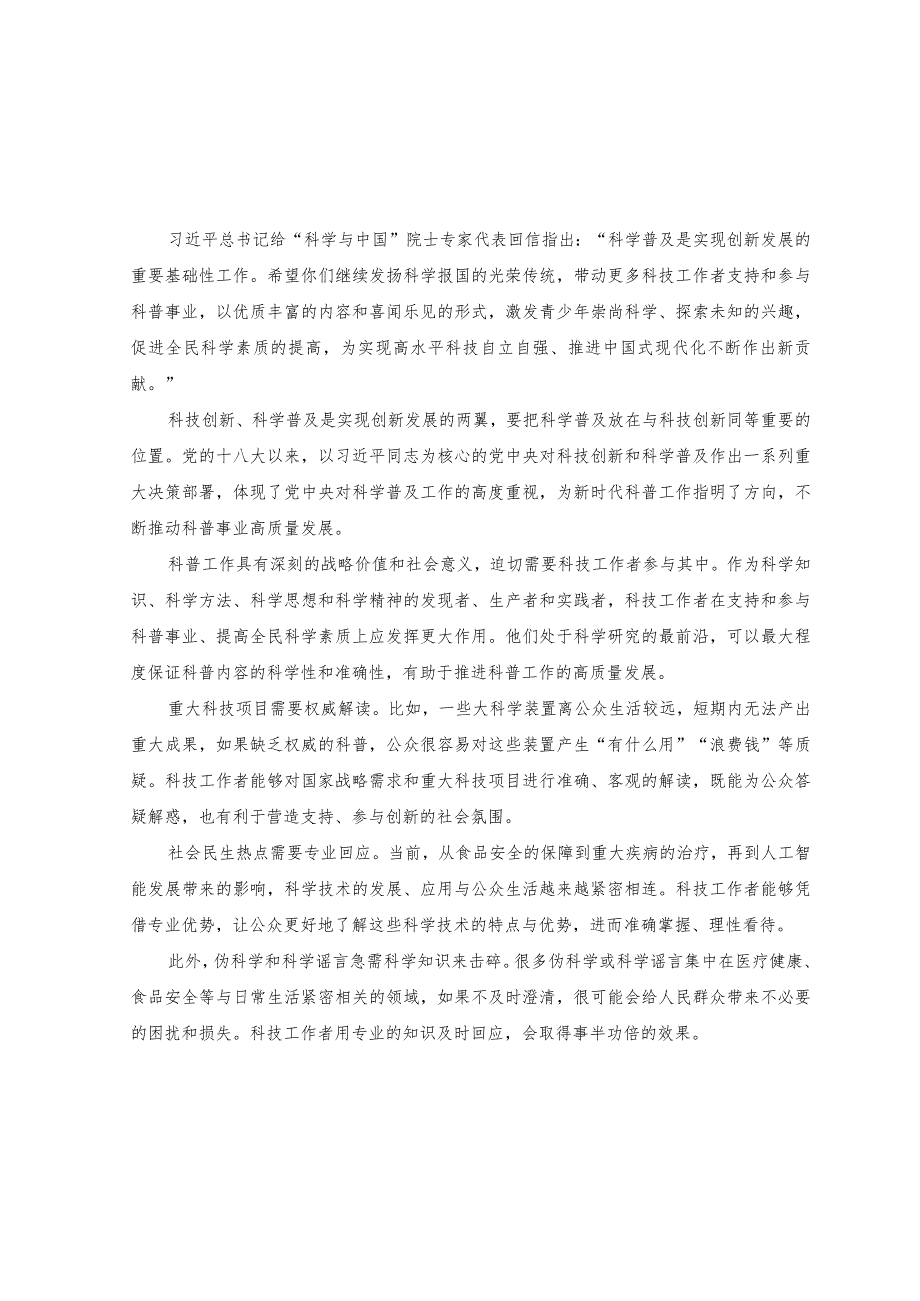 习近平总书记给“科学与中国”院士专家代表回信指出：“科学普及是实现创新发展的重要基础性工作。希望你们继续发扬科学报国的光荣传统，带动更多科技工作者支持和参与科普事业，以优质丰富的内容和喜闻乐见的形式，激发青少年崇尚科学、探索未知的兴趣，促进全民科学素质的提高，为实现高水平科技自立自强、推进中国式现代化不断作出新贡献。”

科技创新、科学普及是实现创新发展的两翼，要把科学普及放在与科技创新同等重要的位置。党的十八大以来，以习近平同志为核心的党中央对科技创新和科学普及作出一系列重大决策部署，体现了党中央对科学普及工作的高度重视，为新时代科普工作指明了方向，不断推动科普事业高质量发展。

科普工作具有深刻的战略价值和社会意义，迫切需要科技工作者参与其中。作为科学知识、科学方法、科学思想和科学精神的发现者、生产者和实践者，科技工作者在支持和参与科普事业、提高全民科学素质上应发挥更大作用。他们处于科学研究的最前沿，可以最大程度保证科普内容的科学性和准确性，有助于推进科普工作的高质量发展。

重大科技项目需要权威解读。比如，一些大科学装置离公众生活较远，短期内无法产出重大成果，如果缺乏权威的科普，公众很容易对这些装置产生“有什么用”“浪费钱”等质疑。科技工作者能够对国家战略需求和重大科技项目进行准确、客观的解读，既能为公众答疑解惑，也有利于营造支持、参与创新的社会氛围。

社会民生热点需要专业回应。当前，从食品安全的保障到重大疾病的治疗，再到人工智能发展带来的影响，科学技术的发展、应用与公众生活越来越紧密相连。科技工作者能够凭借专业优势，让公众更好地了解这些科学技术的特点与优势，进而准确掌握、理性看待。

此外，伪科学和科学谣言急需科学知识来击碎。很多伪科学或科学谣言集中在医疗健康、食品安全等与日常生活紧密相关的领域，如果不及时澄清，很可能会给人民群众带来不必要的困扰和损失。科技工作者用专业的知识及时回应，会取得事半功倍的效果。